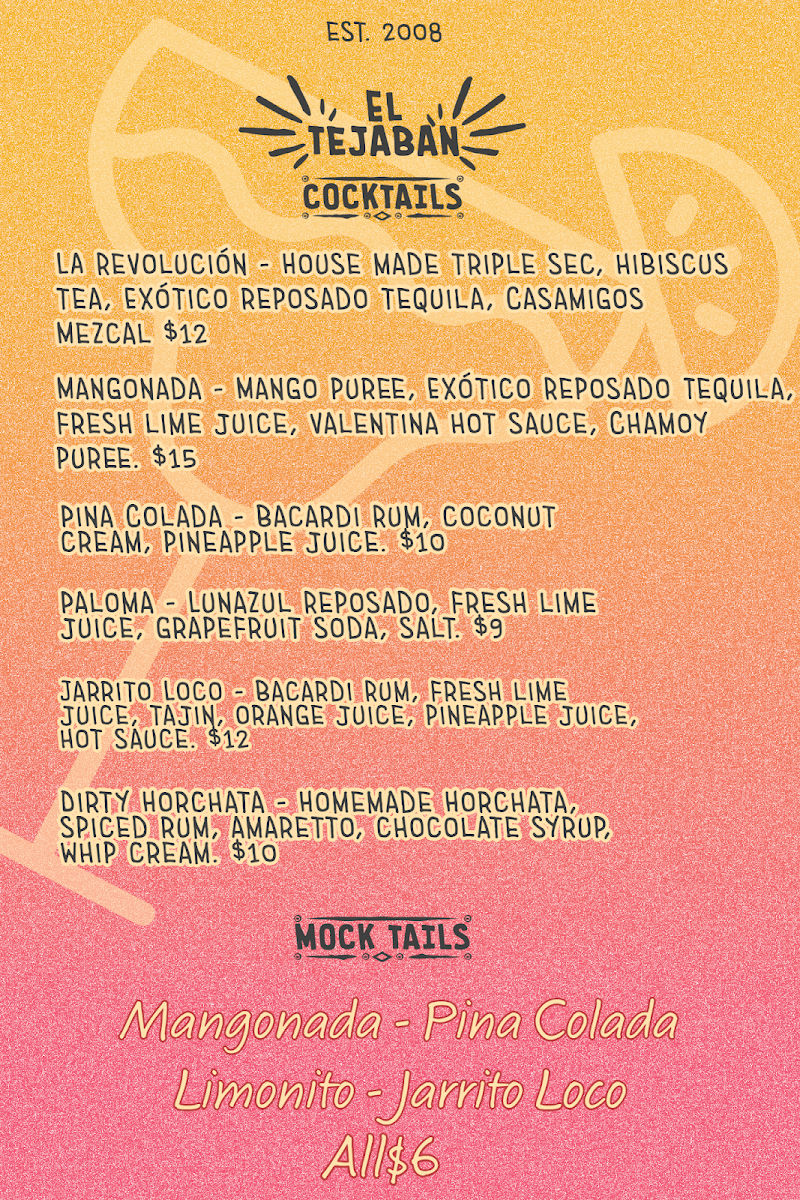 EST. 2008

EL TEJABAN

COCKTAILS

LA REVOLUCIÓN - HOUSE MADE TRIPLE SEC, HIBISCUS TEA, EXÓTICO REPOSADO TEQUILA, CASAMIGOS MEZCAL $12

MANGONADA - MANGO PUREE, EXÓTICO REPOSADO TEQUILA, FRESH LIME JUICE, VALENTINA HOT SAUCE, CHAMOY PUREE. $15

PINA COLADA - BACARDI RUM, COCONUT CREAM, PINEAPPLE JUICE. $10

PALOMA - LUNAZUL REPOSADO, FRESH LIME JUICE, GRAPEFRUIT SODA, SALT. $9

JARRITO LOCO - BACARDI RUM, FRESH LIME JUICE, TAJIN, ORANGE JUICE, PINEAPPLE JUICE, HOT SAUCE. $12

DIRTY HORCHATA - HOMEMADE HORCHATA, SPICED RUM, AMARETTO, CHOCOLATE SYRUP, WHIP CREAM. $10

MOCK TAILS

Mangonada - Pina Colada
Limonito - Jarrito Loco
All$6